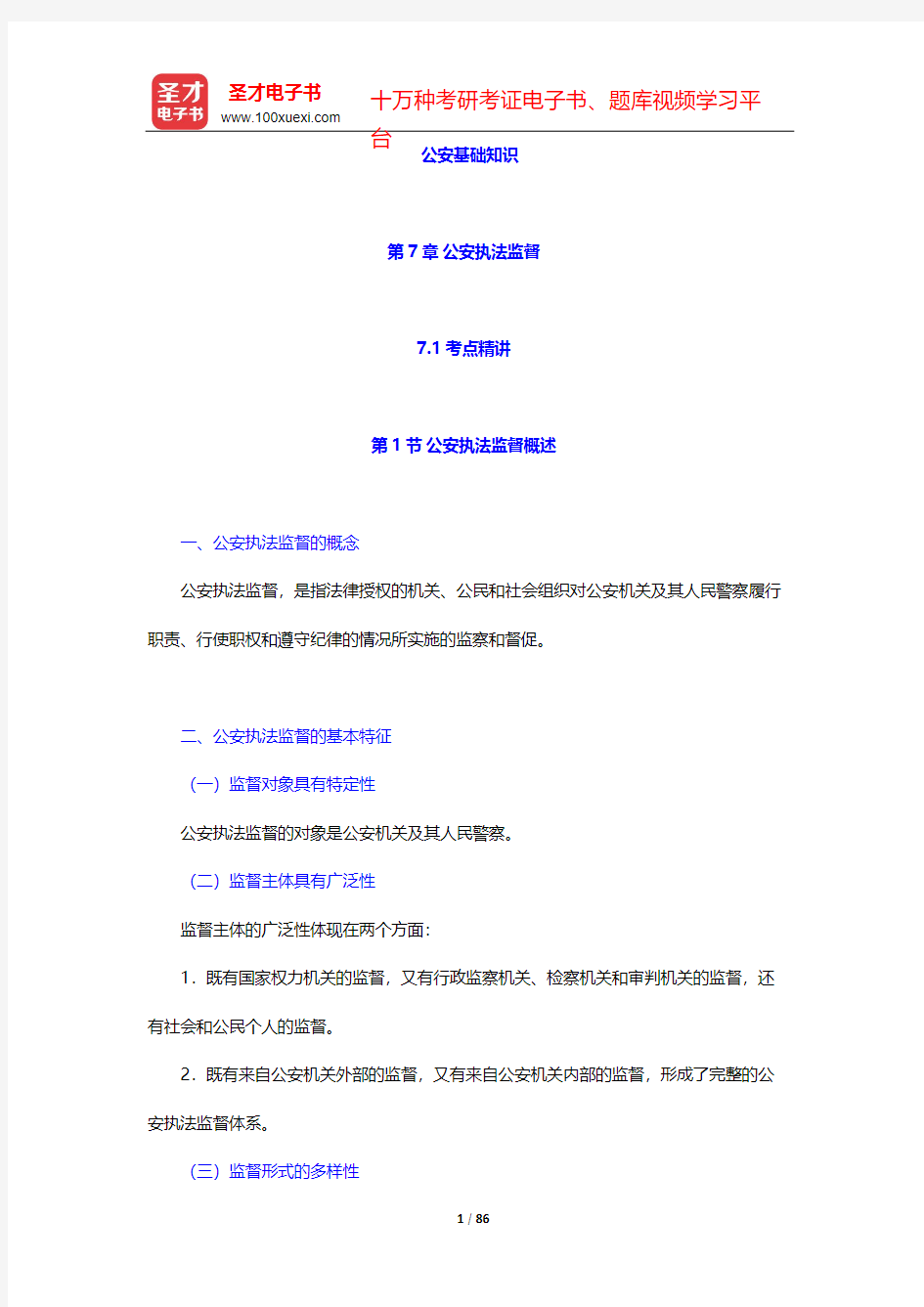 圣才
电子书

圣才电子书
www.100xuexi.com

十万种考研考证电子书、题库视频学习平台

公安基础知识

第 7 章 公安执法监督

7.1 考点精讲

第 1 节 公安执法监督概述

一、公安执法监督的概念

公安执法监督，是指法律授权的机关、公民和社会组织对公安机关及其人民警察履行职责、行使职权和遵守纪律的情况所实施的监察和督促。

二、公安执法监督的基本特征

（一）监督对象具有特定性

公安执法监督的对象是公安机关及其人民警察。

（二）监督主体具有广泛性

监督主体的广泛性体现在两个方面：

1．既有国家权力机关的监督，又有行政监察机关、检察机关和审判机关的监督，还有社会和公民个人的监督。

2．既有来自公安机关外部的监督，又有来自公安机关内部的监督，形成了完整的公安执法监督体系。

（三）监督形式的多样性

1 / 86